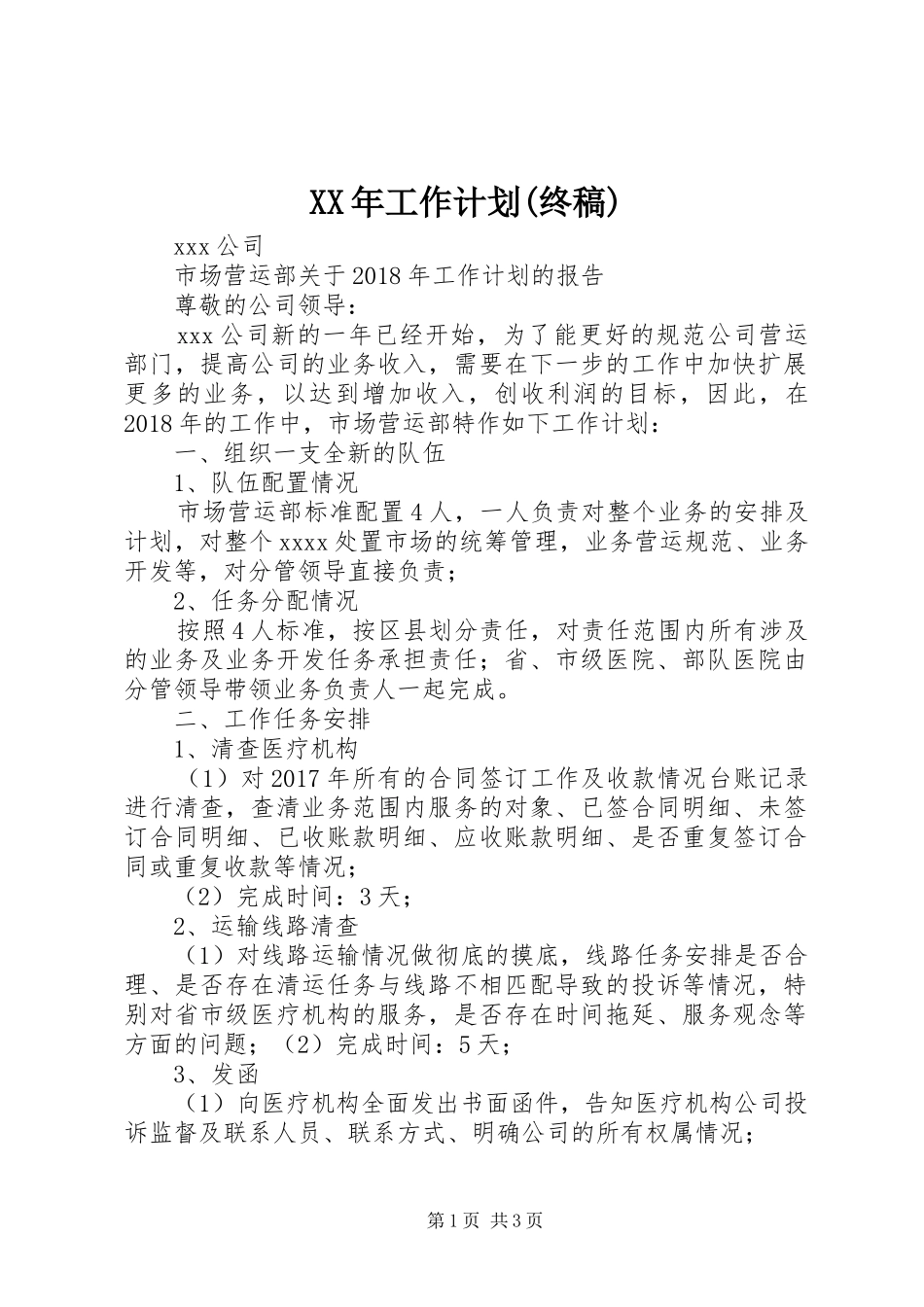 XX年工作计划(终稿)

xxx公司

市场营运部关于2018年工作计划的报告

尊敬的公司领导：

xxx公司新的一年已经开始，为了能更好的规范公司营运部门，提高公司的业务收入，需要在下一步的工作中加快扩展更多的业务，以达到增加收入，创收利润的目标，因此，在2018年的工作中，市场营运部特作如下工作计划：

一、组织一支全新的队伍

1、队伍配置情况

市场营运部标准配置4人，一人负责对整个业务的安排及计划，对整个xxxx处置市场的统筹管理，业务营运规范、业务开发等，对分管领导直接负责；

2、任务分配情况

按照4人标准，按区县划分责任，对责任范围内所有涉及的业务及业务开发任务承担责任；省、市级医院、部队医院由分管领导带领业务负责人一起完成。

二、工作任务安排

1、清查医疗机构

（1）对2017年所有的合同签订工作及收款情况台账记录进行清查，查清业务范围内服务的对象、已签合同明细、未签订合同明细、已收账款明细、应收账款明细、是否重复签订合同或重复收款等情况；

（2）完成时间：3天；

2、运输线路清查

（1）对线路运输情况做彻底的摸底，线路任务安排是否合理、是否存在清运任务与线路不相匹配导致的投诉等情况，特别对省市级医疗机构的服务，是否存在时间拖延、服务观念等方面的问题；（2）完成时间：5天；

3、发函

（1）向医疗机构全面发出书面函件，告知医疗机构公司投诉监督及联系人员、联系方式、明确公司的所有权属情况；

第1页 共3页